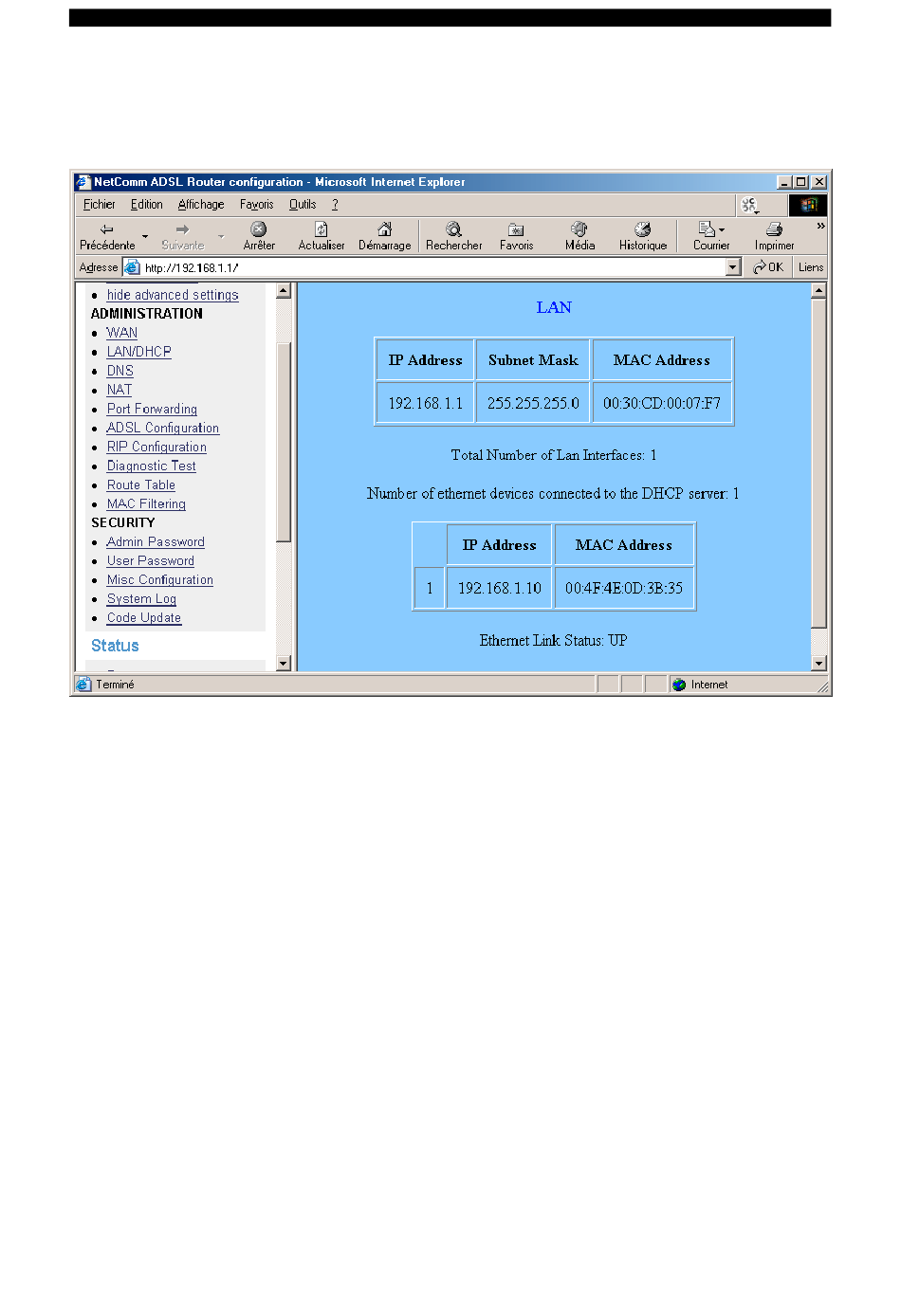 NetComm ADSL Router configuration - Microsoft Internet Explorer

Fichier Edition Affichage Favoris Outils ?

Précédente Suivante Arrêter Actualiser Démarrage Rechercher Favoris Média Historique Courrier Imprimer

Adresse http://192.168.1.1/ OK Liens

- hide advanced settings

ADMINISTRATION
- WAN
- LAN/DHCP
- DNS
- NAT
- Port Forwarding
- ADSL Configuration
- RIP Configuration
- Diagnostic Test
- Route Table
- MAC Filtering

SECURITY
- Admin Password
- User Password
- Misc Configuration
- System Log
- Code Update

Status

LAN

| IP Address | Subnet Mask | MAC Address |
|---|---|---|
| 192.168.1.1 | 255.255.255.0 | 00:30:CD:00:07:F7 |

Total Number of Lan Interfaces: 1

Number of ethernet devices connected to the DHCP server: 1

| | IP Address | MAC Address |
|---|---|---|
| 1 | 192.168.1.10 | 00:4F:4E:0D:3B:35 |

Ethernet Link Status: UP

Terminé Internet